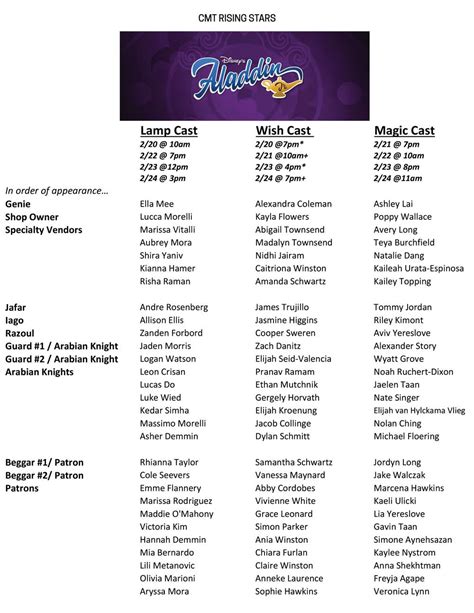 CMT RISING STARS

Disney's Aladdin

| | Lamp Cast | Wish Cast | Magic Cast |
|---|---|---|---|
| | 2/20 @ 10am | 2/20 @7pm* | 2/21 @ 7pm |
| | 2/22 @ 7pm | 2/21 @10am+ | 2/22 @ 10am |
| | 2/23 @12pm | 2/23 @ 4pm* | 2/23 @ 8pm |
| | 2/24 @ 3pm | 2/24 @ 7pm+ | 2/24 @11am |
| In order of appearance… | | | |
| Genie | Ella Mee | Alexandra Coleman | Ashley Lai |
| Shop Owner | Lucca Morelli | Kayla Flowers | Poppy Wallace |
| Specialty Vendors | Marissa Vitalli | Abigail Townsend | Avery Long |
| | Aubrey Mora | Madalyn Townsend | Teya Burchfield |
| | Shira Yaniv | Nidhi Jairam | Natalie Dang |
| | Kianna Hamer | Caitriona Winston | Kaileah Urata-Espinosa |
| | Risha Raman | Amanda Schwartz | Kailey Topping |
| Jafar | Andre Rosenberg | James Trujillo | Tommy Jordan |
| Iago | Allison Ellis | Jasmine Higgins | Riley Kimont |
| Razoul | Zanden Forbord | Cooper Sweren | Aviv Yereslove |
| Guard #1 / Arabian Knight | Jaden Morris | Zach Danitz | Alexander Story |
| Guard #2 / Arabian Knight | Logan Watson | Elijah Seid-Valencia | Wyatt Grove |
| Arabian Knights | Leon Crisan | Pranav Ramam | Noah Ruchert-Dixon |
| | Lucas Do | Ethan Mutchnik | Jaelen Taan |
| | Luke Wied | Gergely Horvath | Nate Singer |
| | Kedar Simha | Elijah Kroenung | Elijah van Hylckama Vlieg |
| | Massimo Morelli | Jacob Collinge | Nolan Ching |
| | Asher Demmin | Dylan Schmitt | Michael Floering |
| Beggar #1/ Patron | Rhianna Taylor | Samantha Schwartz | Jordyn Long |
| Beggar #2/ Patron | Cole Seevers | Vanessa Maynard | Jake Walczak |
| Patrons | Emme Flannery | Abby Cordobes | Marcena Hawkins |
| | Marissa Rodriguez | Vivienne White | Kaeli Ulicki |
| | Maddie O'Mahony | Grace Leonard | Lia Yereslove |
| | Victoria Kim | Simon Parker | Gavin Taan |
| | Hannah Demmin | Ania Winston | Simone Aynehsazan |
| | Mia Bernardo | Chiara Furlan | Kaylee Nystrom |
| | Lili Metanovic | Claire Winston | Anna Shekhtman |
| | Olivia Marioni | Anneke Laurence | Freyja Agape |
| | Aryssa Mora | Sophie Hawkins | Veronica Lynn |